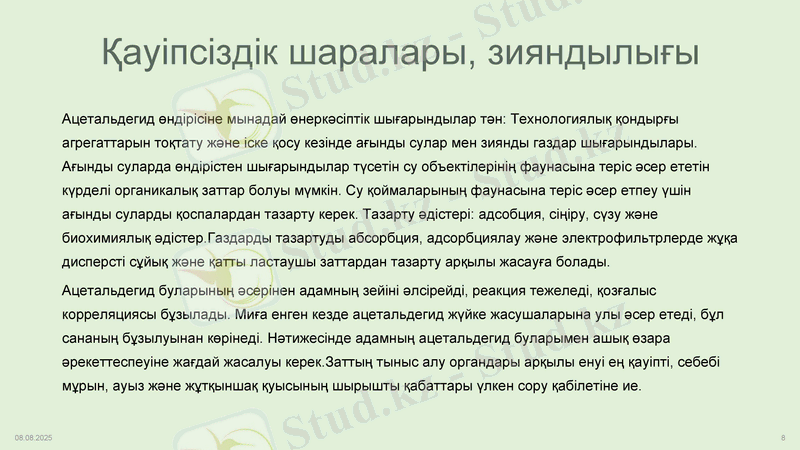 Қауіпсіздік шаралары, зияндылығы

Ацетальдегид өндірісіне мынадай өнеркәсіптік шығарындылар тән: Технологиялық қондырғы агрегаттарын тоқтату және іске қосу кезінде ағынды сулар мен зиянды газдар шығарындылары. Ағынды суларда өндірістен шығарындылар түсетін су объектілерінің фаунасына теріс әсер ететін күрделі органикалық заттар болуы мүмкін. Су қоймаларының фаунасына теріс әсер етпеу үшін ағынды суларды қоспалардан тазарту керек. Тазарту әдістері: адсобция, сіңіру, сүзу және биохимиялық әдістер.Газдарды тазартуды абсорбция, адсорбциялау және электрофильтрлерде жұқа дисперсті сұйық және қатты ластаушы заттардан тазарту арқылы жасауға болады.

Ацетальдегид буларының әсерінен адамның зейіні әлсірейді, реакция тежеледі, қозғалыс корреляциясы бұзылады. Миға енген кезде ацетальдегид жүйке жасушаларына улы әсер етеді, бұл сананың бұзылуынан көрінеді. Нәтижесінде адамның ацетальдегид буларымен ашық өзара әрекеттеспеуіне жағдай жасалуы керек.Заттың тыныс алу органдары арқылы енуі ең қауіпті, себебі мұрын, ауыз және жұтқыншақ қуысының шырышты қабаттары үлкен сору қабілетіне ие.

08.08.2025

8

Stud.kz - Stud.kz